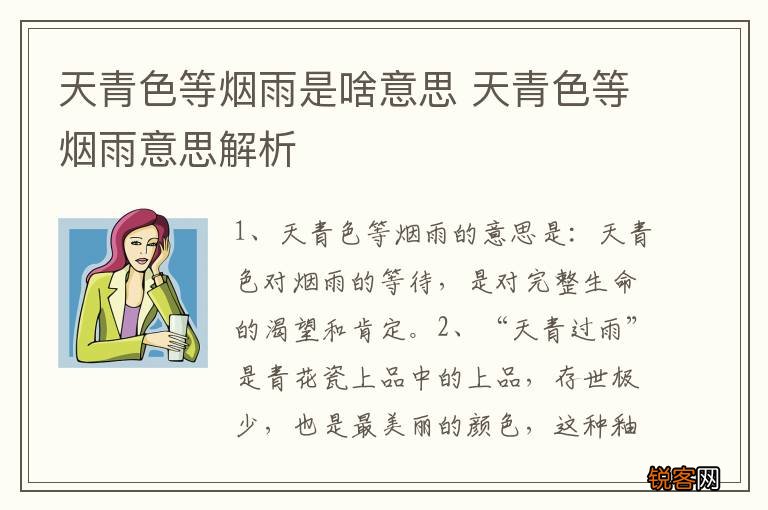 天青色等烟雨是啥意思 天青色等烟雨意思解析

1、天青色等烟雨的意思是：天青色对烟雨的等待，是对完整生命的渴望和肯定。2、“天青过雨”是青花瓷上品中的上品，存世极少，也是最美丽的颜色，这种釉

锐客网